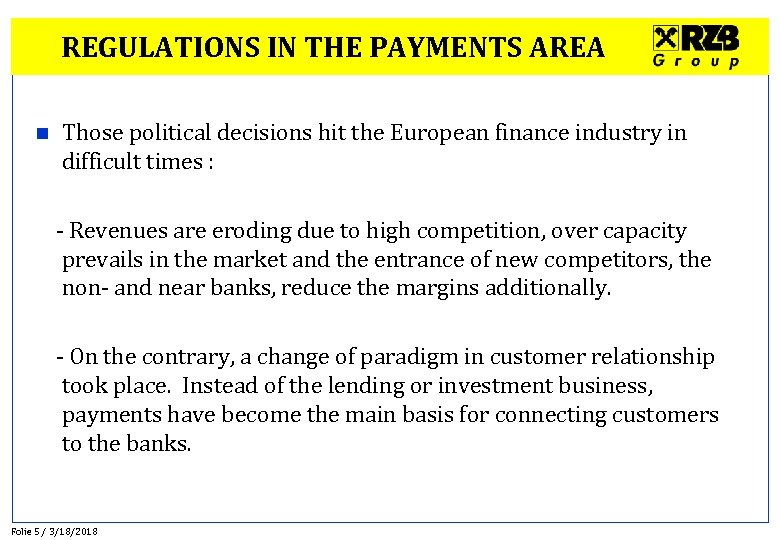 REGULATIONS IN THE PAYMENTS AREA

RZB Group

Those political decisions hit the European finance industry in difficult times :

- Revenues are eroding due to high competition, over capacity prevails in the market and the entrance of new competitors, the non- and near banks, reduce the margins additionally.

- On the contrary, a change of paradigm in customer relationship took place. Instead of the lending or investment business, payments have become the main basis for connecting customers to the banks.

Folie 5 / 3/18/2018